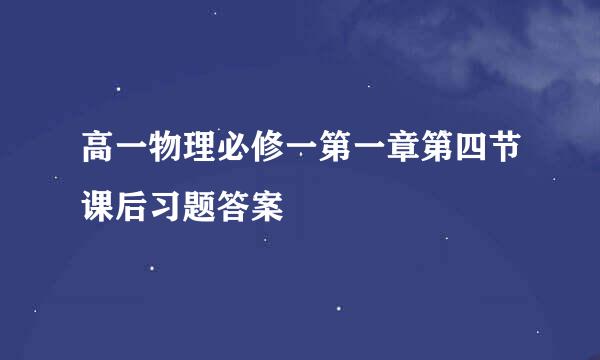 高一物理必修一第一章第四节课后习题答案